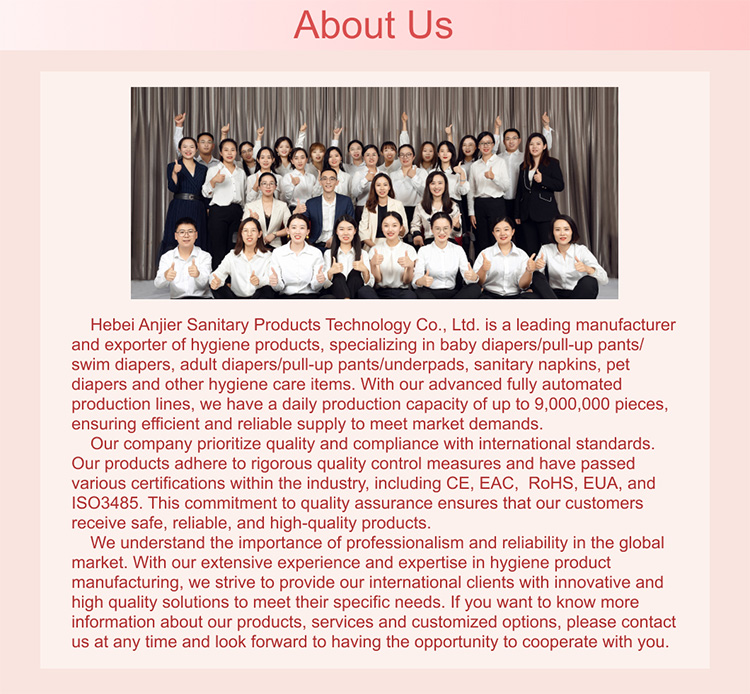 About Us

Hebei Anjier Sanitary Products Technology Co., Ltd. is a leading manufacturer and exporter of hygiene products, specializing in baby diapers/pull-up pants/ swim diapers, adult diapers/pull-up pants/underpads, sanitary napkins, pet diapers and other hygiene care items. With our advanced fully automated production lines, we have a daily production capacity of up to 9,000,000 pieces, ensuring efficient and reliable supply to meet market demands.

Our company prioritize quality and compliance with international standards. Our products adhere to rigorous quality control measures and have passed various certifications within the industry, including CE, EAC, RoHS, EUA, and ISO3485. This commitment to quality assurance ensures that our customers receive safe, reliable, and high-quality products.

We understand the importance of professionalism and reliability in the global market. With our extensive experience and expertise in hygiene product manufacturing, we strive to provide our international clients with innovative and high quality solutions to meet their specific needs. If you want to know more information about our products, services and customized options, please contact us at any time and look forward to having the opportunity to cooperate with you.